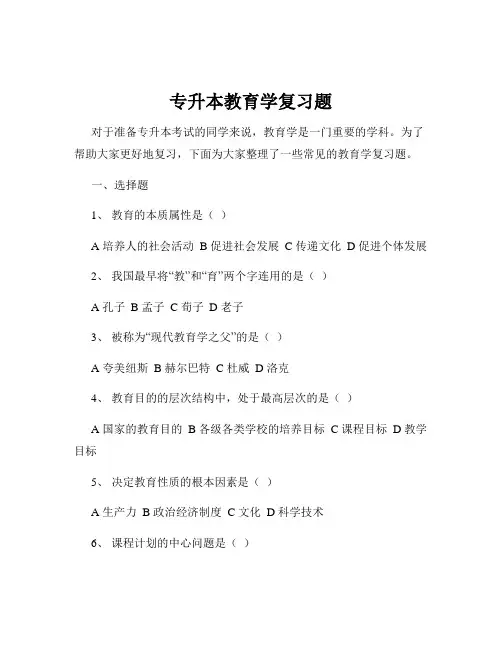 专升本教育学复习题

对于准备专升本考试的同学来说，教育学是一门重要的学科。为了帮助大家更好地复习，下面为大家整理了一些常见的教育学复习题。

一、选择题

1、 教育的本质属性是（ ）

A 培养人的社会活动 B 促进社会发展 C 传递文化 D 促进个体发展

2、 我国最早将“教”和“育”两个字连用的是（ ）

A 孔子 B 孟子 C 荀子 D 老子

3、 被称为“现代教育学之父”的是（ ）

A 夸美纽斯 B 赫尔巴特 C 杜威 D 洛克

4、 教育目的的层次结构中，处于最高层次的是（ ）

A 国家的教育目的 B 各级各类学校的培养目标 C 课程目标 D 教学目标

5、 决定教育性质的根本因素是（ ）

A 生产力 B 政治经济制度 C 文化 D 科学技术

6、 课程计划的中心问题是（ ）